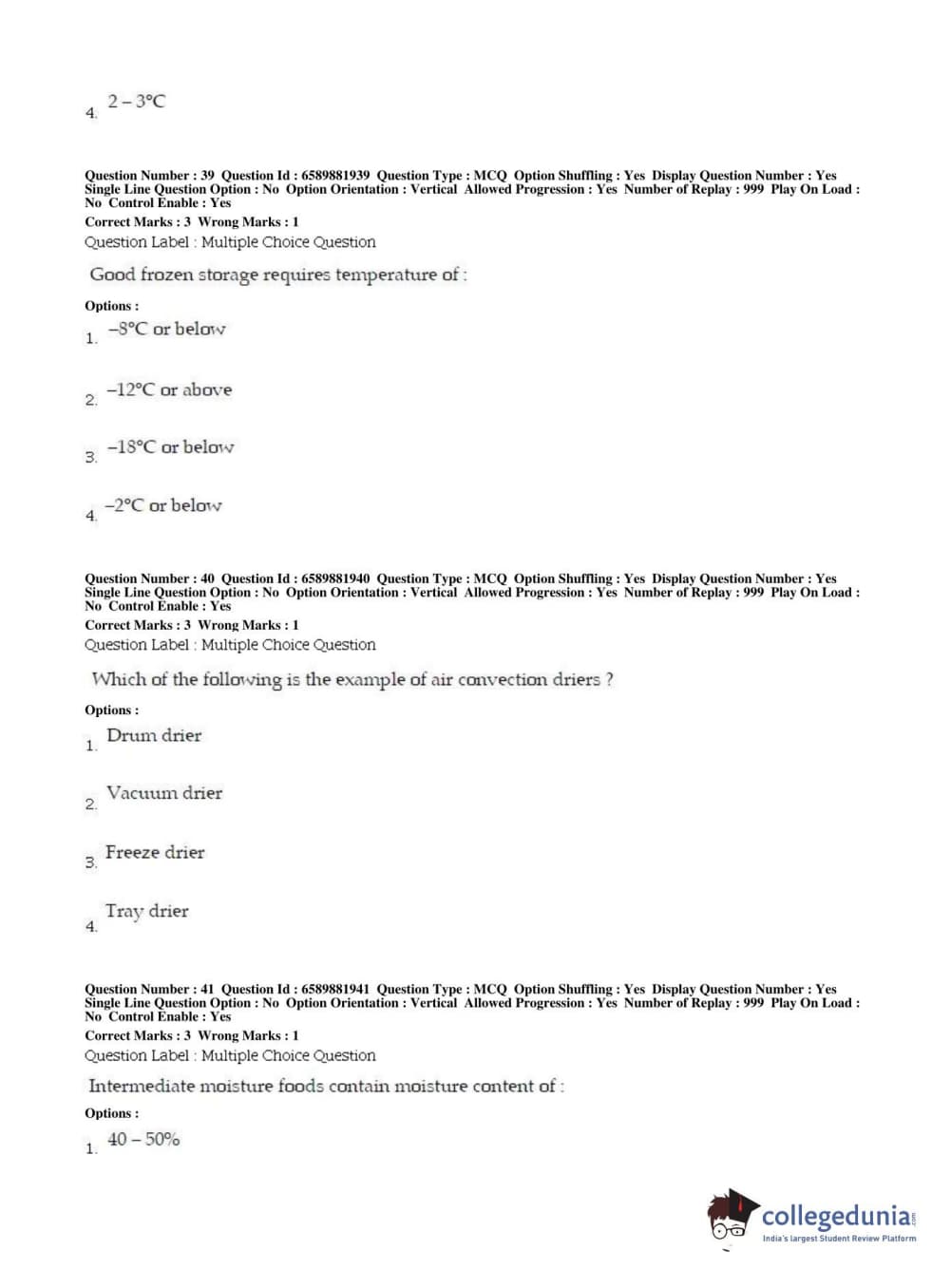 4. 2 – 3°C

Question Number : 39 Question Id : 6589881939 Question Type : MCQ Option Shuffling : Yes Display Question Number : Yes Single Line Question Option : No Option Orientation : Vertical Allowed Progression : Yes Number of Replay : 999 Play On Load : No Control Enable : Yes
Correct Marks : 3 Wrong Marks : 1
Question Label : Multiple Choice Question

Good frozen storage requires temperature of :

Options :
1. –8°C or below

2. –12°C or above

3. –18°C or below

4. –2°C or below

Question Number : 40 Question Id : 6589881940 Question Type : MCQ Option Shuffling : Yes Display Question Number : Yes Single Line Question Option : No Option Orientation : Vertical Allowed Progression : Yes Number of Replay : 999 Play On Load : No Control Enable : Yes
Correct Marks : 3 Wrong Marks : 1
Question Label : Multiple Choice Question

Which of the following is the example of air convection driers ?

Options :
1. Drum drier

2. Vacuum drier

3. Freeze drier

4. Tray drier

Question Number : 41 Question Id : 6589881941 Question Type : MCQ Option Shuffling : Yes Display Question Number : Yes Single Line Question Option : No Option Orientation : Vertical Allowed Progression : Yes Number of Replay : 999 Play On Load : No Control Enable : Yes
Correct Marks : 3 Wrong Marks : 1
Question Label : Multiple Choice Question

Intermediate moisture foods contain moisture content of :

Options :
1. 40 – 50%

collegedunia.com
India's largest Student Review Platform